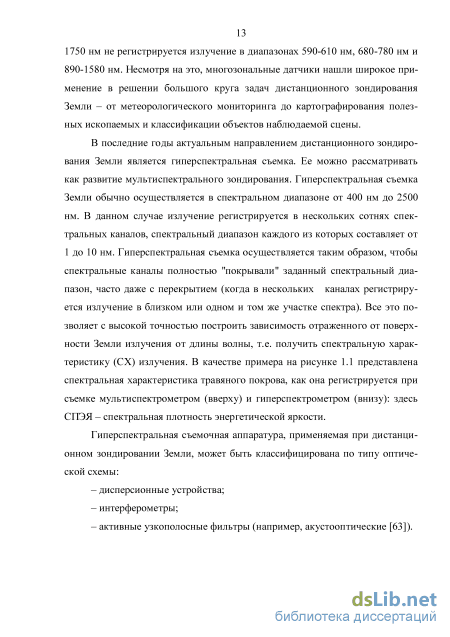 13

1750 нм не регистрируется излучение в диапазонах 590-610 нм, 680-780 нм и 890-1580 нм. Несмотря на это, многозональные датчики нашли широкое применение в решении большого круга задач дистанционного зондирования Земли – от метеорологического мониторинга до картографирования полезных ископаемых и классификации объектов наблюдаемой сцены.

В последние годы актуальным направлением дистанционного зондирования Земли является гиперспектральная съемка. Ее можно рассматривать как развитие мультиспектрального зондирования. Гиперспектральная съемка Земли обычно осуществляется в спектральном диапазоне от 400 нм до 2500 нм. В данном случае излучение регистрируется в нескольких сотнях спектральных каналов, спектральный диапазон каждого из которых составляет от 1 до 10 нм. Гиперспектральная съемка осуществляется таким образом, чтобы спектральные каналы полностью "покрывали" заданный спектральный диапазон, часто даже с перекрытием (когда в нескольких каналах регистрируется излучение в близком или одном и том же участке спектра). Все это позволяет с высокой точностью построить зависимость отраженного от поверхности Земли излучения от длины волны, т.е. получить спектральную характеристику (СХ) излучения. В качестве примера на рисунке 1.1 представлена спектральная характеристика травяного покрова, как она регистрируется при съемке мультиспектрометром (вверху) и гиперспектрометром (внизу): здесь СПЭЯ – спектральная плотность энергетической яркости.

Гиперспектральная съемочная аппаратура, применяемая при дистанционном зондировании Земли, может быть классифицирована по типу оптической схемы:

– дисперсионные устройства;

– интерферометры;

– активные узкополосные фильтры (например, акустооптические [63]).

dsLib.net
библиотека диссертаций